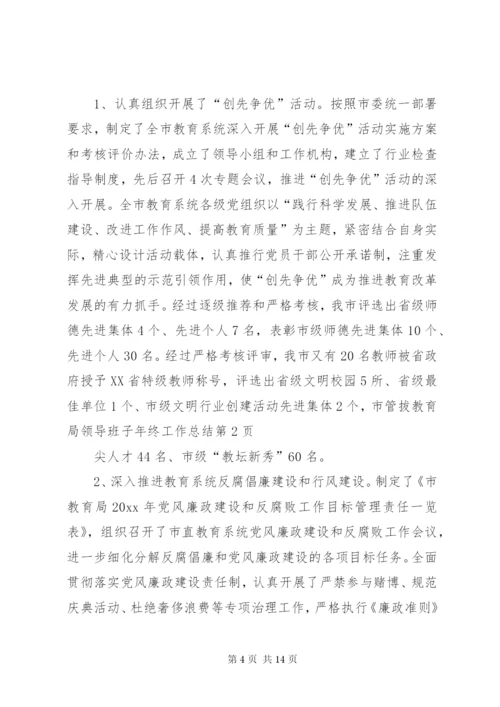 1、认真组织开展了“创先争优”活动。按照市委统一部署要求，制定了全市教育系统深入开展“创先争优”活动实施方案和考核评价办法，成立了领导小组和工作机构，建立了行业检查指导制度，先后召开4次专题会议，推进“创先争优”活动的深入开展。全市教育系统各级党组织以“践行科学发展、推进队伍建设、改进工作作风、提高教育质量”为主题，紧密结合自身实际，精心设计活动载体，认真推行党员干部公开承诺制，注重发挥先进典型的示范引领作用，使“创先争优”成为推进教育改革发展的有力抓手。经过逐级推荐和严格考核，我市评选出省级师德先进集体4个、先进个人7名，表彰市级师德先进集体10个、先进个人30名。经过严格考核评审，我市又有20名教师被省政府授予XX省特级教师称号，评选出省级文明校园5所、省级最佳单位1个、市级文明行业创建活动先进集体2个，市管拔教育局领导班子年终工作总结第2页

尖人才44名、市级“教坛新秀”60名。

2、深入推进教育系统反腐倡廉建设和行风建设。制定了《市教育局20xx年党风廉政建设和反腐败工作目标管理责任一览表》，组织召开了市直教育系统党风廉政建设和反腐败工作会议，进一步细化分解反腐倡廉和党风廉政建设的各项目标任务。全面贯彻落实党风廉政建设责任制，认真开展了严禁参与赌博、规范庆典活动、杜绝奢侈浪费等专项治理工作，严格执行《廉政准则》

第4页 共14页